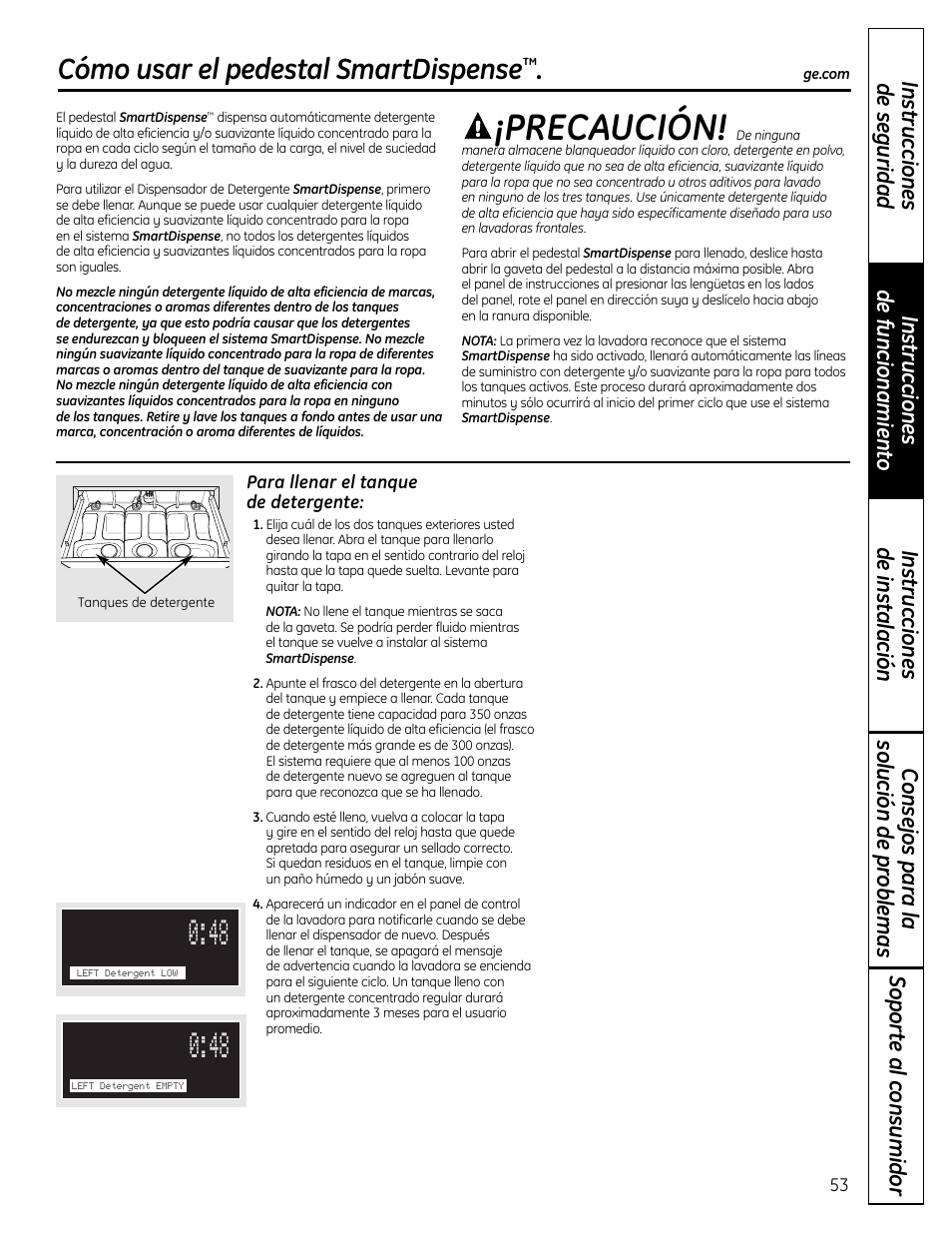 Cómo usar el pedestal SmartDispense™.

ge.com

El pedestal SmartDispense™ dispensa automáticamente detergente líquido de alta eficiencia y/o suavizante líquido concentrado para la ropa en cada ciclo según el tamaño de la carga, el nivel de suciedad y la dureza del agua.

Para utilizar el Dispensador de Detergente SmartDispense, primero se debe llenar. Aunque se puede usar cualquier detergente líquido de alta eficiencia y suavizante líquido concentrado para la ropa en el sistema SmartDispense, no todos los detergentes líquidos de alta eficiencia y suavizantes líquidos concentrados para la ropa son iguales.

No mezcle ningún detergente líquido de alta eficiencia de marcas, concentraciones o aromas diferentes dentro de los tanques de detergente, ya que esto podría causar que los detergentes se endurezcan y bloqueen el sistema SmartDispense. No mezcle ningún suavizante líquido concentrado para la ropa de diferentes marcas o aromas dentro del tanque de suavizante para la ropa. No mezcle ningún detergente líquido de alta eficiencia con suavizantes líquidos concentrados para la ropa en ninguno de los tanques. Retire y lave los tanques a fondo antes de usar una marca, concentración o aroma diferentes de líquidos.

¡PRECAUCIÓN! De ninguna manera almacene blanqueador líquido con cloro, detergente en polvo, detergente líquido que no sea de alta eficiencia, suavizante líquido para la ropa que no sea concentrado u otros aditivos para lavado en ninguno de los tres tanques. Use únicamente detergente líquido de alta eficiencia que haya sido específicamente diseñado para uso en lavadoras frontales.

Para abrir el pedestal SmartDispense para llenado, deslice hasta abrir la gaveta del pedestal a la distancia máxima posible. Abra el panel de instrucciones al presionar las lengüetas en los lados del panel, rote el panel en dirección suya y deslícelo hacia abajo en la ranura disponible.

NOTA: La primera vez la lavadora reconoce que el sistema SmartDispense ha sido activado, llenará automáticamente las líneas de suministro con detergente y/o suavizante para la ropa para todos los tanques activos. Este proceso durará aproximadamente dos minutos y sólo ocurrirá al inicio del primer ciclo que use el sistema SmartDispense.

Tanques de detergente

Para llenar el tanque de detergente:

1. Elija cuál de los dos tanques exteriores usted desea llenar. Abra el tanque para llenarlo girando la tapa en el sentido contrario del reloj hasta que la tapa quede suelta. Levante para quitar la tapa.

NOTA: No llene el tanque mientras se saca de la gaveta. Se podría perder fluido mientras el tanque se vuelve a instalar al sistema SmartDispense.

2. Apunte el frasco del detergente en la abertura del tanque y empiece a llenar. Cada tanque de detergente tiene capacidad para 350 onzas de detergente líquido de alta eficiencia (el frasco de detergente más grande es de 300 onzas). El sistema requiere que al menos 100 onzas de detergente nuevo se agreguen al tanque para que reconozca que se ha llenado.

3. Cuando esté lleno, vuelva a colocar la tapa y gire en el sentido del reloj hasta que quede apretada para asegurar un sellado correcto. Si quedan residuos en el tanque, limpie con un paño húmedo y un jabón suave.

4. Aparecerá un indicador en el panel de control de la lavadora para notificarle cuando se debe llenar el dispensador de nuevo. Después de llenar el tanque, se apagará el mensaje de advertencia cuando la lavadora se encienda para el siguiente ciclo. Un tanque lleno con un detergente concentrado regular durará aproximadamente 3 meses para el usuario promedio.

0:48
LEFT Detergent LOW

0:48
LEFT Detergent EMPTY

Instrucciones de seguridad
Instrucciones de funcionamiento
Instrucciones de instalación
Consejos para la solución de problemas
Soporte al consumidor

53